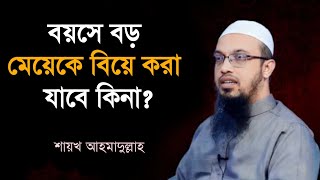 বয়সে বড়
মেয়েকে বিয়ে করা
যাবে কিনা?

শায়খ আহমাদুল্লাহ